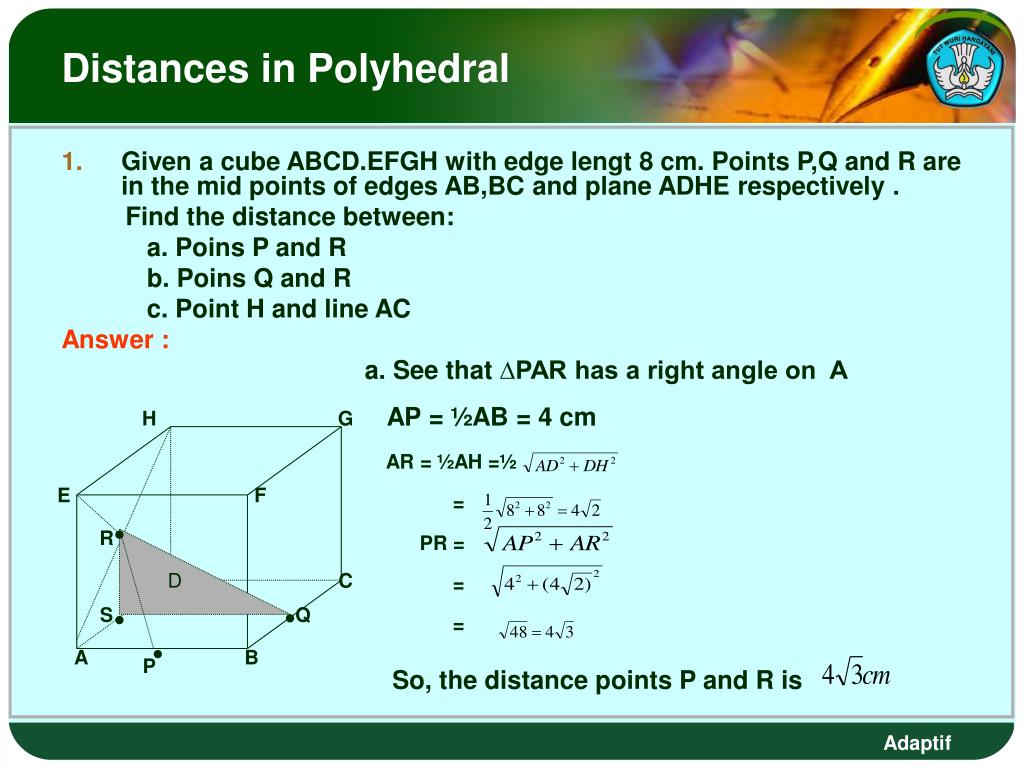 Distances in Polyhedral

TUT WURI HANDAYANI

1. Given a cube ABCD.EFGH with edge lengt 8 cm. Points P,Q and R are in the mid points of edges AB,BC and plane ADHE respectively .

Find the distance between:

a. Poins P and R

b. Poins Q and R

c. Point H and line AC

Answer :

a. See that ∆PAR has a right angle on A

AP = ½AB = 4 cm

AR = ½AH =½ $\sqrt{AD^2 + DH^2}$

= $\frac{1}{2}\sqrt{8^2 + 8^2} = 4\sqrt{2}$

PR = $\sqrt{AP^2 + AR^2}$

= $\sqrt{4^2 + (4\sqrt{2})^2}$

= $\sqrt{48} = 4\sqrt{3}$

So, the distance points P and R is $4\sqrt{3}cm$

H G E F R D C S Q A P B

Adaptif